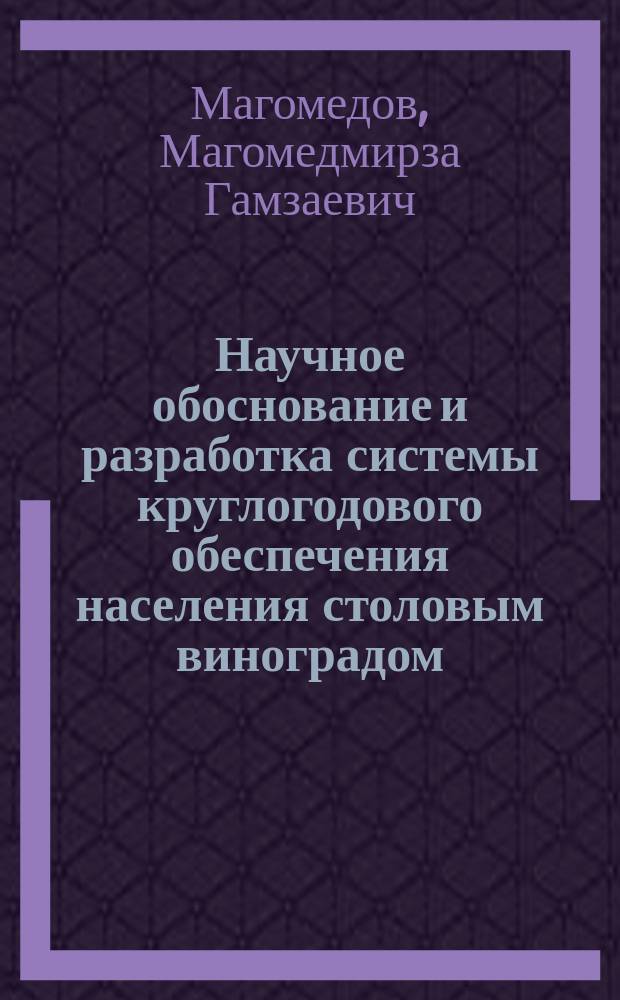 Магомедов, Магомедмирза Гамзаевич

Научное обоснование и разработка системы круглогодового обеспечения населения столовым виноградом